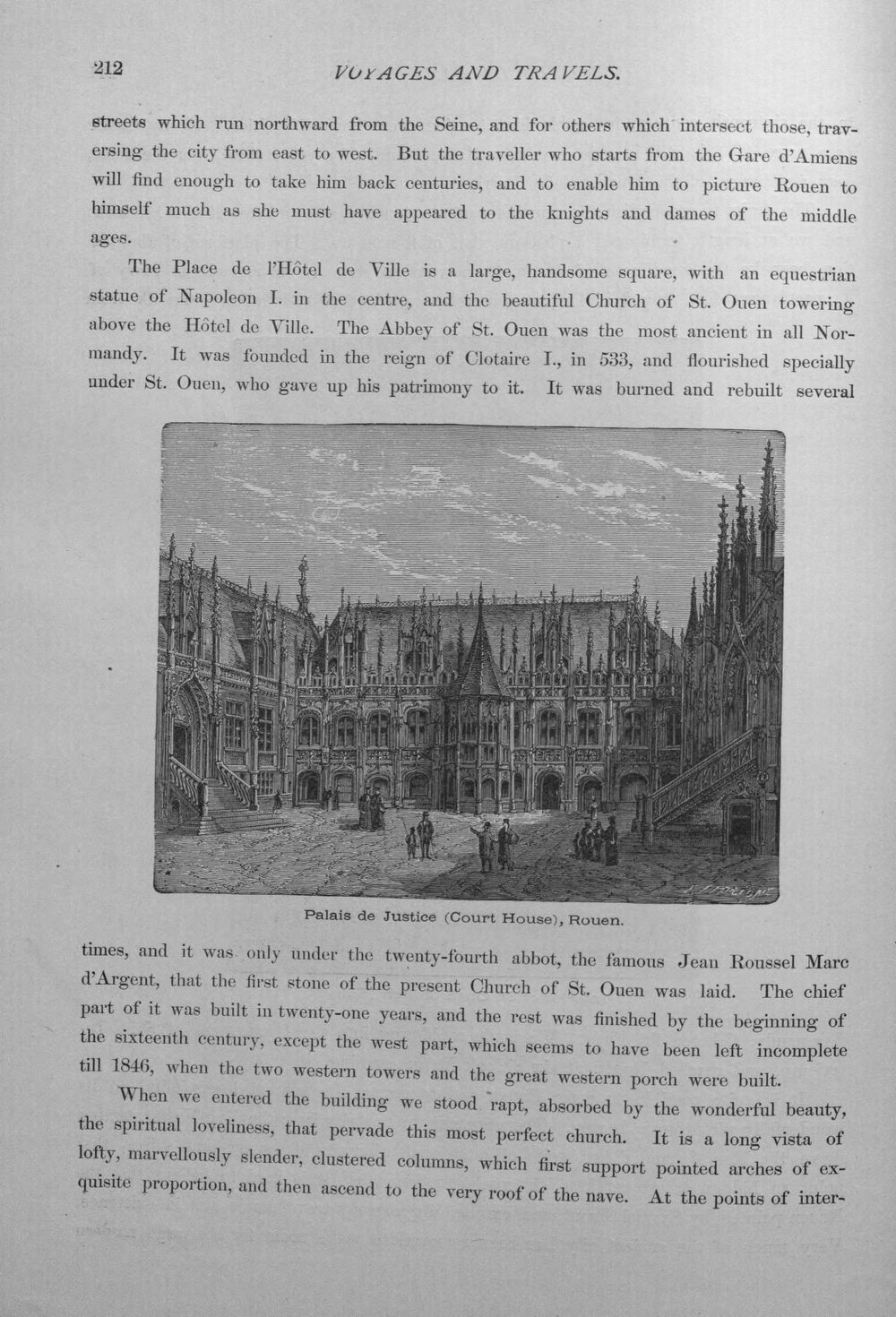 212 VOYAGES AND TRAVELS.

streets which run northward from the Seine, and for others which intersect those, traversing the city from east to west. But the traveller who starts from the Gare d'Amiens will find enough to take him back centuries, and to enable him to picture Rouen to himself much as she must have appeared to the knights and dames of the middle ages.

The Place de l'Hôtel de Ville is a large, handsome square, with an equestrian statue of Napoleon I. in the centre, and the beautiful Church of St. Ouen towering above the Hôtel de Ville. The Abbey of St. Ouen was the most ancient in all Normandy. It was founded in the reign of Clotaire I., in 533, and flourished specially under St. Ouen, who gave up his patrimony to it. It was burned and rebuilt several

Palais de Justice (Court House), Rouen.

times, and it was only under the twenty-fourth abbot, the famous Jean Roussel Marc d'Argent, that the first stone of the present Church of St. Ouen was laid. The chief part of it was built in twenty-one years, and the rest was finished by the beginning of the sixteenth century, except the west part, which seems to have been left incomplete till 1846, when the two western towers and the great western porch were built.

When we entered the building we stood rapt, absorbed by the wonderful beauty, the spiritual loveliness, that pervade this most perfect church. It is a long vista of lofty, marvellously slender, clustered columns, which first support pointed arches of exquisite proportion, and then ascend to the very roof of the nave. At the points of inter-